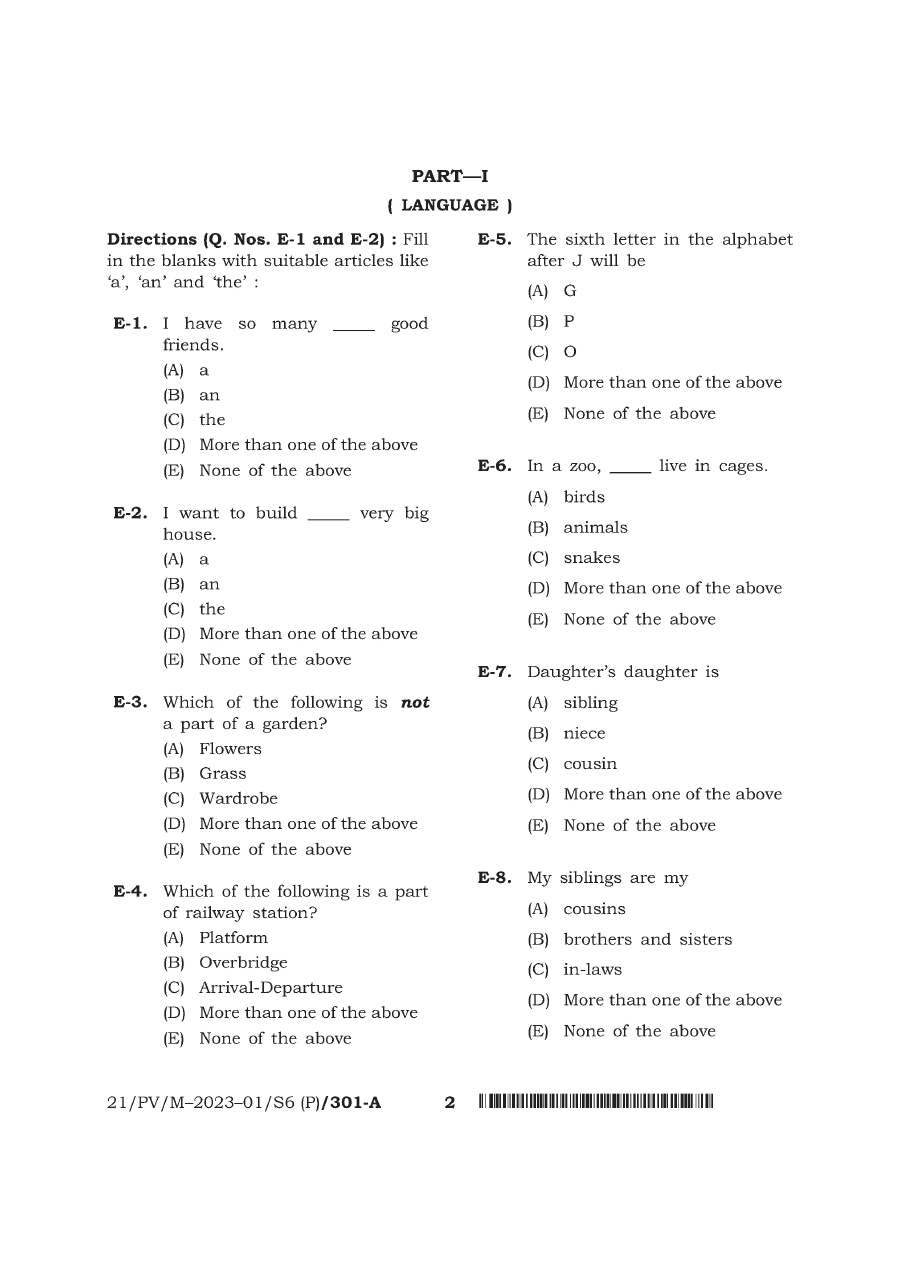 PART—I

( LANGUAGE )

Directions (Q. Nos. E-1 and E-2) : Fill in the blanks with suitable articles like 'a', 'an' and 'the' :

E-1. I have so many ____ good friends.

(A) a

(B) an

(C) the

(D) More than one of the above

(E) None of the above

E-2. I want to build ____ very big house.

(A) a

(B) an

(C) the

(D) More than one of the above

(E) None of the above

E-3. Which of the following is not a part of a garden?

(A) Flowers

(B) Grass

(C) Wardrobe

(D) More than one of the above

(E) None of the above

E-4. Which of the following is a part of railway station?

(A) Platform

(B) Overbridge

(C) Arrival-Departure

(D) More than one of the above

(E) None of the above

E-5. The sixth letter in the alphabet after J will be

(A) G

(B) P

(C) O

(D) More than one of the above

(E) None of the above

E-6. In a zoo, ____ live in cages.

(A) birds

(B) animals

(C) snakes

(D) More than one of the above

(E) None of the above

E-7. Daughter's daughter is

(A) sibling

(B) niece

(C) cousin

(D) More than one of the above

(E) None of the above

E-8. My siblings are my

(A) cousins

(B) brothers and sisters

(C) in-laws

(D) More than one of the above

(E) None of the above

21/PV/M–2023–01/S6 (P)/301-A 2